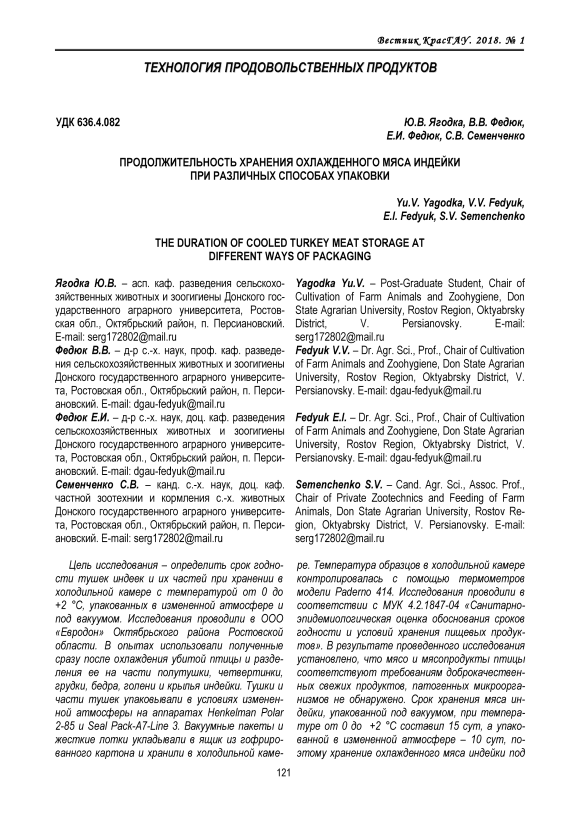 Вестник КрасГАУ. 2018. № 1

ТЕХНОЛОГИЯ ПРОДОВОЛЬСТВЕННЫХ ПРОДУКТОВ

УДК 636.4.082

Ю.В. Ягодка, В.В. Федюк, Е.И. Федюк, С.В. Семенченко

ПРОДОЛЖИТЕЛЬНОСТЬ ХРАНЕНИЯ ОХЛАЖДЕННОГО МЯСА ИНДЕЙКИ ПРИ РАЗЛИЧНЫХ СПОСОБАХ УПАКОВКИ

Yu.V. Yagodka, V.V. Fedyuk, E.I. Fedyuk, S.V. Semenchenko

THE DURATION OF COOLED TURKEY MEAT STORAGE AT DIFFERENT WAYS OF PACKAGING

Ягодка Ю.В. – асп. каф. разведения сельскохозяйственных животных и зоогигиены Донского государственного аграрного университета, Ростовская обл., Октябрьский район, п. Персиановский. E-mail: serg172802@mail.ru
Федюк В.В. – д-р с.-х. наук, проф. каф. разведения сельскохозяйственных животных и зоогигиены Донского государственного аграрного университета, Ростовская обл., Октябрьский район, п. Персиановский. E-mail: dgau-fedyuk@mail.ru
Федюк Е.И. – д-р с.-х. наук, доц. каф. разведения сельскохозяйственных животных и зоогигиены Донского государственного аграрного университета, Ростовская обл., Октябрьский район, п. Персиановский. E-mail: dgau-fedyuk@mail.ru
Семенченко С.В. – канд. с.-х. наук, доц. каф. частной зоотехнии и кормления с.-х. животных Донского государственного аграрного университета, Ростовская обл., Октябрьский район, п. Персиановский. E-mail: serg172802@mail.ru

Yagodka Yu.V. – Post-Graduate Student, Chair of Cultivation of Farm Animals and Zoohygiene, Don State Agrarian University, Rostov Region, Oktyabrsky District, V. Persianovsky. E-mail: serg172802@mail.ru
Fedyuk V.V. – Dr. Agr. Sci., Prof., Chair of Cultivation of Farm Animals and Zoohygiene, Don State Agrarian University, Rostov Region, Oktyabrsky District, V. Persianovsky. E-mail: dgau-fedyuk@mail.ru
Fedyuk E.I. – Dr. Agr. Sci., Prof., Chair of Cultivation of Farm Animals and Zoohygiene, Don State Agrarian University, Rostov Region, Oktyabrsky District, V. Persianovsky. E-mail: dgau-fedyuk@mail.ru
Semenchenko S.V. – Cand. Agr. Sci., Assoc. Prof., Chair of Private Zootechnics and Feeding of Farm Animals, Don State Agrarian University, Rostov Region, Oktyabrsky District, V. Persianovsky. E-mail: serg172802@mail.ru

Цель исследования – определить срок годности тушек индеек и их частей при хранении в холодильной камере с температурой от 0 до +2 °С, упакованных в измененной атмосфере и под вакуумом. Исследования проводили в ООО «Евродон» Октябрьского района Ростовской области. В опытах использовали полученные сразу после охлаждения убитой птицы и разделения ее на части полутушки, четвертинки, грудки, бедра, голени и крылья индейки. Тушки и части тушек упаковывали в условиях измененной атмосферы на аппаратах Henkelman Polar 2-85 и Seal Pack-A7-Line 3. Вакуумные пакеты и жесткие лотки укладывали в ящик из гофрированного картона и хранили в холодильной камере. Температура образцов в холодильной камере контролировалась с помощью термометров модели Paderno 414. Исследования проводили в соответствии с МУК 4.2.1847-04 «Санитарно-эпидемиологическая оценка обоснования сроков годности и условий хранения пищевых продуктов». В результате проведенного исследования установлено, что мясо и мясопродукты птицы соответствуют требованиям доброкачественных свежих продуктов, патогенных микроорганизмов не обнаружено. Срок хранения мяса индейки, упакованной под вакуумом, при температуре от 0 до +2 °С составил 15 сут, а упакованной в измененной атмосфере – 10 сут, поэтому хранение охлажденного мяса индейки под

121